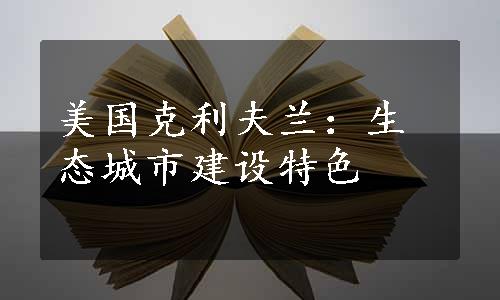 美国克利夫兰：生态城市建设特色